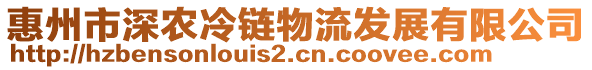 惠州市深农冷链物流发展有限公司
http://hzbensonlouis2.cn.coovee.com